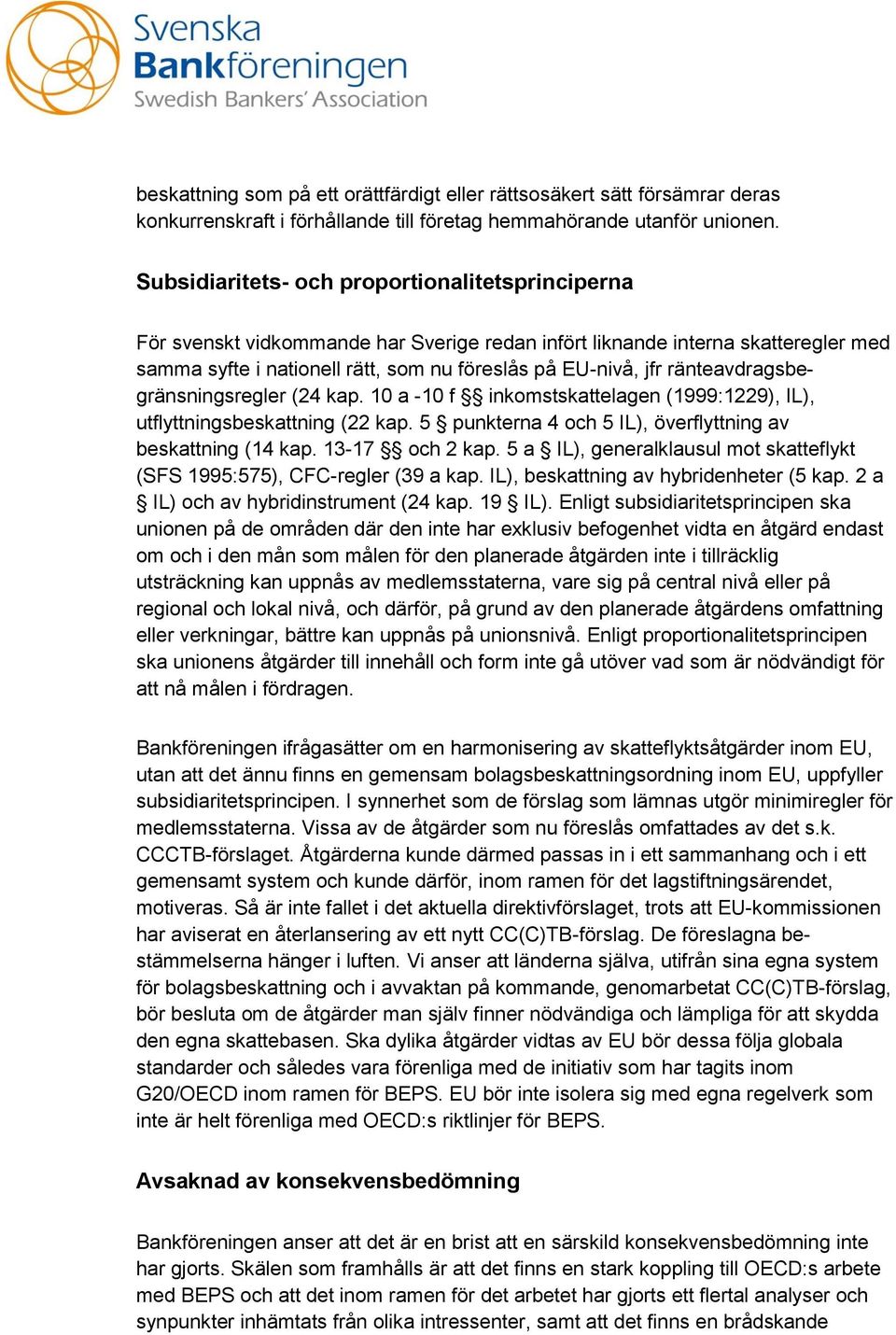 Svenska Bankföreningen
Swedish Bankers' Association

beskattning som på ett orättfärdigt eller rättsosäkert sätt försämrar deras konkurrenskraft i förhållande till företag hemmahörande utanför unionen.

Subsidiaritets- och proportionalitetsprinciperna

För svenskt vidkommande har Sverige redan infört liknande interna skatteregler med samma syfte i nationell rätt, som nu föreslås på EU-nivå, jfr ränteavdragsbegränsningsregler (24 kap. 10 a -10 f §§ inkomstskattelagen (1999:1229), IL), utflyttningsbeskattning (22 kap. 5 § punkterna 4 och 5 IL), överflyttning av beskattning (14 kap. 13-17 §§ och 2 kap. 5 a § IL), generalklausul mot skatteflykt (SFS 1995:575), CFC-regler (39 a kap. IL), beskattning av hybridenheter (5 kap. 2 a § IL) och av hybridinstrument (24 kap. 19 § IL). Enligt subsidiaritetsprincipen ska unionen på de områden där den inte har exklusiv befogenhet vidta en åtgärd endast om och i den mån som målen för den planerade åtgärden inte i tillräcklig utsträckning kan uppnås av medlemsstaterna, vare sig på central nivå eller på regional och lokal nivå, och därför, på grund av den planerade åtgärdens omfattning eller verkningar, bättre kan uppnås på unionsnivå. Enligt proportionalitetsprincipen ska unionens åtgärder till innehåll och form inte gå utöver vad som är nödvändigt för att nå målen i fördragen.

Bankföreningen ifrågasätter om en harmonisering av skatteflyktsåtgärder inom EU, utan att det ännu finns en gemensam bolagsbeskattningsordning inom EU, uppfyller subsidiaritetsprincipen. I synnerhet som de förslag som lämnas utgör minimiregler för medlemsstaterna. Vissa av de åtgärder som nu föreslås omfattades av det s.k. CCCTB-förslaget. Åtgärderna kunde därmed passas in i ett sammanhang och i ett gemensamt system och kunde därför, inom ramen för det lagstiftningsärendet, motiveras. Så är inte fallet i det aktuella direktivförslaget, trots att EU-kommissionen har aviserat en återlansering av ett nytt CC(C)TB-förslag. De föreslagna bestämmelserna hänger i luften. Vi anser att länderna själva, utifrån sina egna system för bolagsbeskattning och i avvaktan på kommande, genomarbetat CC(C)TB-förslag, bör besluta om de åtgärder man själv finner nödvändiga och lämpliga för att skydda den egna skattebasen. Ska dylika åtgärder vidtas av EU bör dessa följa globala standarder och således vara förenliga med de initiativ som har tagits inom G20/OECD inom ramen för BEPS. EU bör inte isolera sig med egna regelverk som inte är helt förenliga med OECD:s riktlinjer för BEPS.

Avsaknad av konsekvensbedömning

Bankföreningen anser att det är en brist att en särskild konsekvensbedömning inte har gjorts. Skälen som framhålls är att det finns en stark koppling till OECD:s arbete med BEPS och att det inom ramen för det arbetet har gjorts ett flertal analyser och synpunkter inhämtats från olika intressenter, samt att det finns en brådskande